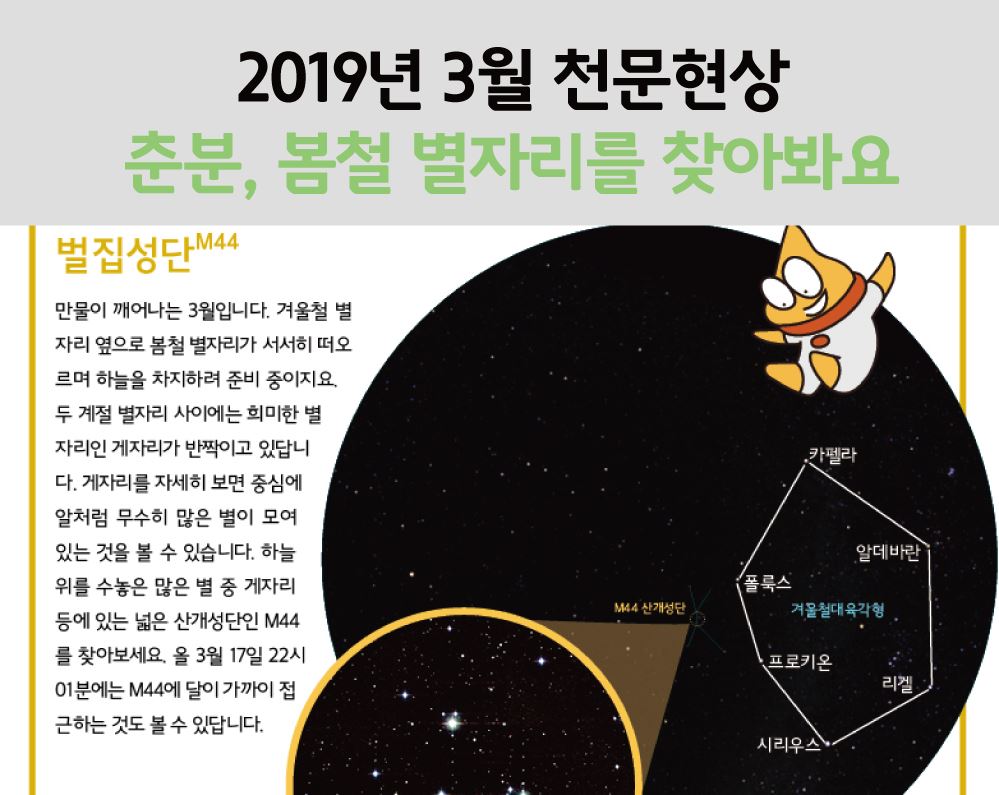 2019년 3월 천문현상

춘분, 봄철 별자리를 찾아봐요

벌집성단$^{M44}$

만물이 깨어나는 3월입니다. 겨울철 별자리 옆으로 봄철 별자리가 서서히 떠오르며 하늘을 차지하려 준비 중이지요. 두 계절 별자리 사이에는 희미한 별자리인 게자리가 반짝이고 있답니다. 게자리를 자세히 보면 중심에 알처럼 무수히 많은 별이 모여 있는 것을 볼 수 있습니다. 하늘 위를 수놓은 많은 별 중 게자리 등에 있는 넓은 산개성단인 M44를 찾아보세요. 올 3월 17일 22시 01분에는 M44에 달이 가까이 접근하는 것도 볼 수 있답니다.

카펠라

알데바란

폴룩스

겨울철대육각형

M44 산개성단

프로키온

리겔

시리우스